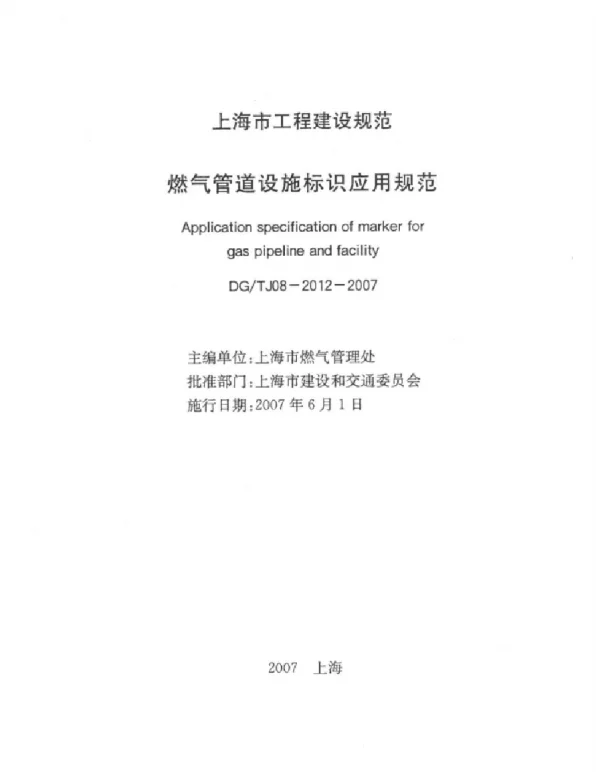 上海市工程建设规范

燃气管道设施标识应用规范

Application specification of marker for gas pipeline and facility

DG/TJ08－2012－2007

主编单位:上海市燃气管理处
批准部门:上海市建设和交通委员会
施行日期:2007年6月1日

2007 上海